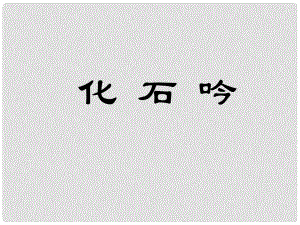 化 石 吟